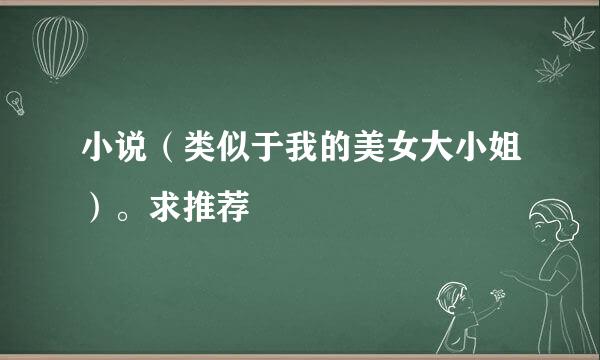 小说（类似于我的美女大小姐）。求推荐